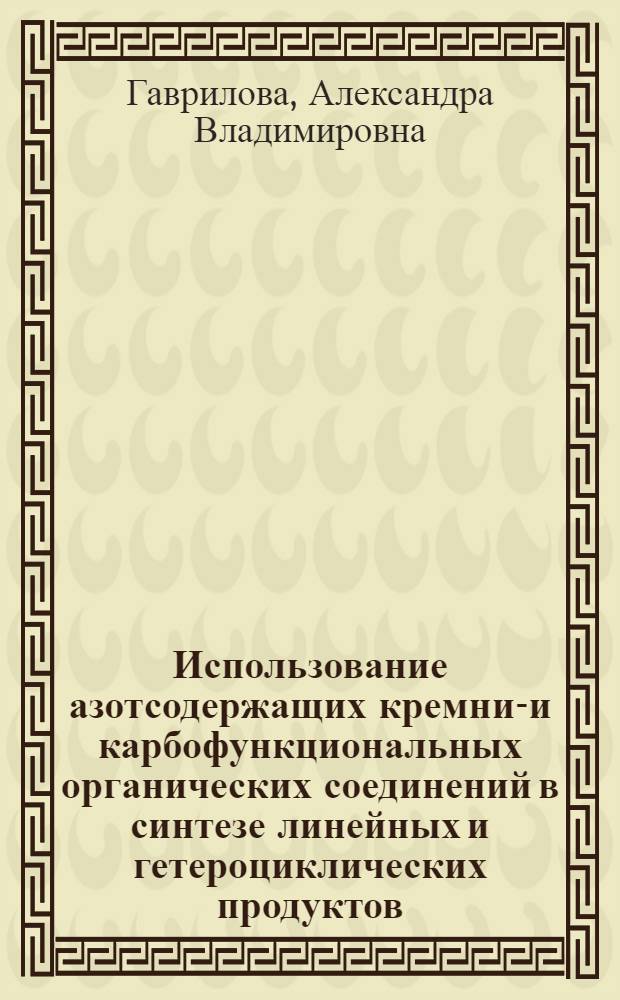 Гаврилова, Александра Владимировна

Использование азотсодержащих кремни-и карбофункциональных органических соединений в синтезе линейных и гетероциклических продуктов